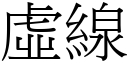 虛線